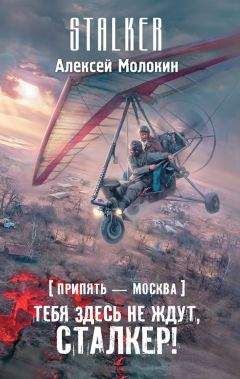 STALKER
Алексей Молокин

[ ПРИПЯТЬ — МОСКВА ]
ТЕБЯ ЗДЕСЬ НЕ ЖДУТ,
СТАЛКЕР!